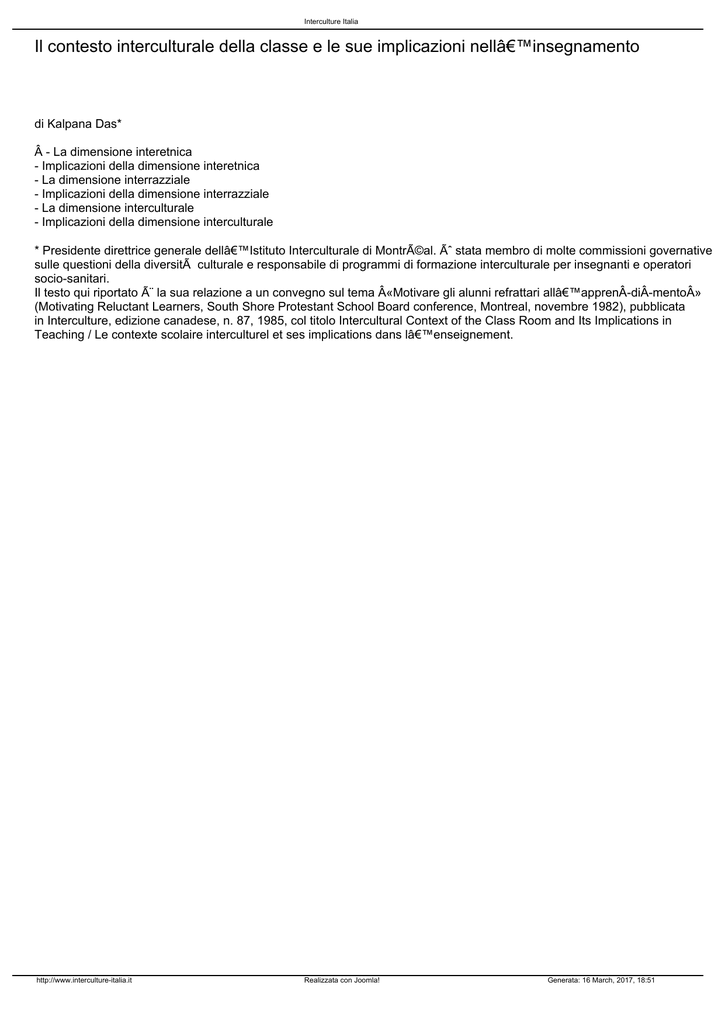 Interculture Italia

Il contesto interculturale della classe e le sue implicazioni nellâ€™insegnamento

di Kalpana Das*

Â - La dimensione interetnica
- Implicazioni della dimensione interetnica
- La dimensione interrazziale
- Implicazioni della dimensione interrazziale
- La dimensione interculturale
- Implicazioni della dimensione interculturale

* Presidente direttrice generale dellâ€™Istituto Interculturale di MontrÃ©al. Ãˆ stata membro di molte commissioni governative sulle questioni della diversitÃ  culturale e responsabile di programmi di formazione interculturale per insegnanti e operatori socio-sanitari.
Il testo qui riportato Ã¨ la sua relazione a un convegno sul tema Â«Motivare gli alunni refrattari allâ€™apprenÂ-diÂ-mentoÂ» (Motivating Reluctant Learners, South Shore Protestant School Board conference, Montreal, novembre 1982), pubblicata in Interculture, edizione canadese, n. 87, 1985, col titolo Intercultural Context of the Class Room and Its Implications in Teaching / Le contexte scolaire interculturel et ses implications dans lâ€™enseignement.

http://www.interculture-italia.it Realizzata con Joomla! Generata: 16 March, 2017, 18:51